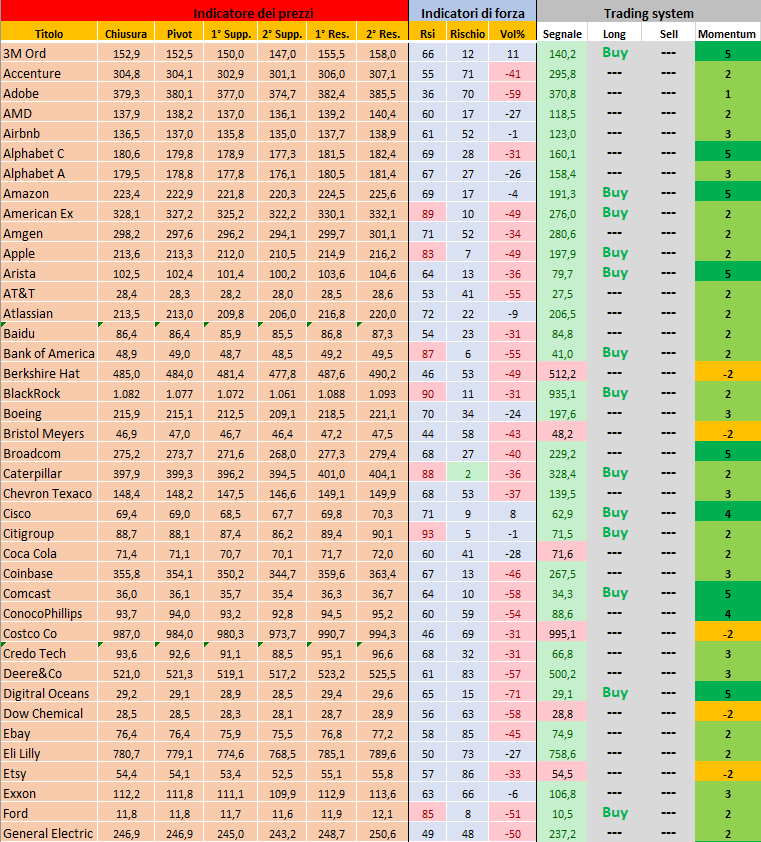 | Indicatore dei prezzi | | | | | | | Indicatori di forza | | | Trading system | | | |
|---|---|---|---|---|---|---|---|---|---|---|---|---|---|
| Titolo | Chiusura | Pivot | 1° Supp. | 2° Supp. | 1° Res. | 2° Res. | Rsi | Rischio | Vol% | Segnale | Long | Sell | Momentum |
| 3M Ord | 152,9 | 152,5 | 150,0 | 147,0 | 155,5 | 158,0 | 66 | 12 | 11 | 140,2 | Buy | --- | 5 |
| Accenture | 304,8 | 304,1 | 302,9 | 301,1 | 306,0 | 307,1 | 55 | 71 | -41 | 295,8 | --- | --- | 2 |
| Adobe | 379,3 | 380,1 | 377,0 | 374,7 | 382,4 | 385,5 | 36 | 70 | -59 | 370,8 | --- | --- | 1 |
| AMD | 137,9 | 138,2 | 137,0 | 136,1 | 139,2 | 140,4 | 60 | 17 | -27 | 118,5 | --- | --- | 2 |
| Airbnb | 136,5 | 137,0 | 135,8 | 135,0 | 137,7 | 138,9 | 61 | 52 | -1 | 123,0 | --- | --- | 3 |
| Alphabet C | 180,6 | 179,8 | 178,9 | 177,3 | 181,5 | 182,4 | 69 | 28 | -31 | 160,1 | --- | --- | 5 |
| Alphabet A | 179,5 | 178,8 | 177,8 | 176,1 | 180,5 | 181,4 | 67 | 27 | -26 | 158,4 | --- | --- | 3 |
| Amazon | 223,4 | 222,9 | 221,8 | 220,3 | 224,5 | 225,6 | 69 | 17 | -4 | 191,3 | Buy | --- | 5 |
| American Ex | 328,1 | 327,2 | 325,2 | 322,2 | 330,1 | 332,1 | 89 | 10 | -49 | 276,0 | Buy | --- | 2 |
| Amgen | 298,2 | 297,6 | 296,2 | 294,1 | 299,7 | 301,1 | 71 | 52 | -34 | 280,6 | --- | --- | 2 |
| Apple | 213,6 | 213,3 | 212,0 | 210,5 | 214,9 | 216,2 | 83 | 7 | -49 | 197,9 | Buy | --- | 2 |
| Arista | 102,5 | 102,4 | 101,4 | 100,2 | 103,6 | 104,6 | 64 | 13 | -36 | 79,7 | Buy | --- | 5 |
| AT&T | 28,4 | 28,3 | 28,2 | 28,0 | 28,5 | 28,6 | 53 | 41 | -55 | 27,5 | --- | --- | 2 |
| Atlassian | 213,5 | 213,0 | 209,8 | 206,0 | 216,8 | 220,0 | 72 | 22 | -9 | 206,5 | --- | --- | 2 |
| Baidu | 86,4 | 86,4 | 85,9 | 85,5 | 86,8 | 87,3 | 54 | 23 | -31 | 84,8 | --- | --- | 2 |
| Bank of America | 48,9 | 49,0 | 48,7 | 48,5 | 49,2 | 49,5 | 87 | 6 | -55 | 41,0 | Buy | --- | 2 |
| Berkshire Hat | 485,0 | 484,0 | 481,4 | 477,8 | 487,6 | 490,2 | 46 | 53 | -49 | 512,2 | --- | --- | -2 |
| BlackRock | 1.082 | 1.077 | 1.072 | 1.061 | 1.088 | 1.093 | 90 | 11 | -31 | 935,1 | Buy | --- | 2 |
| Boeing | 215,9 | 215,1 | 212,5 | 209,1 | 218,5 | 221,1 | 70 | 34 | -24 | 197,6 | --- | --- | 3 |
| Bristol Meyers | 46,9 | 47,0 | 46,7 | 46,4 | 47,2 | 47,5 | 44 | 58 | -43 | 48,2 | --- | --- | -2 |
| Broadcom | 275,2 | 273,7 | 271,6 | 268,0 | 277,3 | 279,4 | 68 | 27 | -40 | 229,2 | --- | --- | 5 |
| Caterpillar | 397,9 | 399,3 | 396,2 | 394,5 | 401,0 | 404,1 | 88 | 2 | -36 | 328,4 | Buy | --- | 2 |
| Chevron Texaco | 148,4 | 148,2 | 147,5 | 146,6 | 149,1 | 149,9 | 68 | 53 | -37 | 139,5 | --- | --- | 3 |
| Cisco | 69,4 | 69,0 | 68,5 | 67,7 | 69,8 | 70,3 | 71 | 9 | 8 | 62,9 | Buy | --- | 4 |
| Citigroup | 88,7 | 88,1 | 87,4 | 86,2 | 89,4 | 90,1 | 93 | 5 | -1 | 71,5 | Buy | --- | 2 |
| Coca Cola | 71,4 | 71,1 | 70,7 | 70,1 | 71,7 | 72,0 | 60 | 41 | -28 | 71,6 | --- | --- | 2 |
| Coinbase | 355,8 | 354,1 | 350,2 | 344,7 | 359,6 | 363,4 | 67 | 13 | -46 | 267,5 | --- | --- | 3 |
| Comcast | 36,0 | 36,1 | 35,7 | 35,4 | 36,3 | 36,7 | 64 | 10 | -58 | 34,3 | Buy | --- | 5 |
| ConocoPhillips | 93,7 | 94,0 | 93,2 | 92,8 | 94,5 | 95,2 | 60 | 59 | -54 | 88,6 | --- | --- | 4 |
| Costco Co | 987,0 | 984,0 | 980,3 | 973,7 | 990,7 | 994,3 | 46 | 69 | -31 | 995,1 | --- | --- | -2 |
| Credo Tech | 93,6 | 92,6 | 91,1 | 88,5 | 95,1 | 96,6 | 68 | 32 | -31 | 66,8 | --- | --- | 3 |
| Deere&Co | 521,0 | 521,3 | 519,1 | 517,2 | 523,2 | 525,5 | 61 | 83 | -57 | 500,2 | --- | --- | 3 |
| Digitral Oceans | 29,2 | 29,1 | 28,9 | 28,5 | 29,4 | 29,6 | 65 | 15 | -71 | 29,1 | Buy | --- | 5 |
| Dow Chemical | 28,5 | 28,5 | 28,3 | 28,1 | 28,7 | 28,9 | 56 | 63 | -58 | 28,8 | --- | --- | -2 |
| Ebay | 76,4 | 76,4 | 75,9 | 75,5 | 76,8 | 77,2 | 58 | 85 | -45 | 74,9 | --- | --- | 2 |
| Eli Lilly | 780,7 | 779,1 | 774,6 | 768,5 | 785,1 | 789,6 | 50 | 73 | -27 | 758,6 | --- | --- | 2 |
| Etsy | 54,4 | 54,1 | 53,4 | 52,5 | 55,1 | 55,8 | 57 | 86 | -33 | 54,5 | --- | --- | -2 |
| Exxon | 112,2 | 111,8 | 111,1 | 109,9 | 112,9 | 113,6 | 63 | 66 | -6 | 106,8 | --- | --- | 3 |
| Ford | 11,8 | 11,8 | 11,7 | 11,6 | 11,9 | 12,1 | 85 | 8 | -51 | 10,5 | Buy | --- | 2 |
| General Electric | 246,9 | 246,9 | 245,0 | 243,2 | 248,7 | 250,6 | 49 | 48 | -50 | 237,2 | --- | --- | 2 |